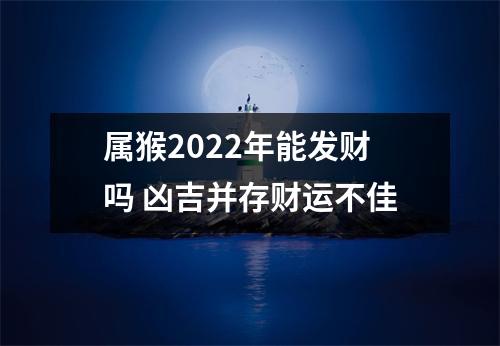 属猴2022年能发财吗 凶吉并存财运不佳